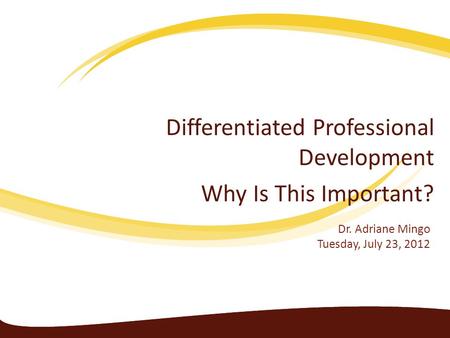 Differentiated Professional Development

Why Is This Important?

Dr. Adriane Mingo
Tuesday, July 23, 2012